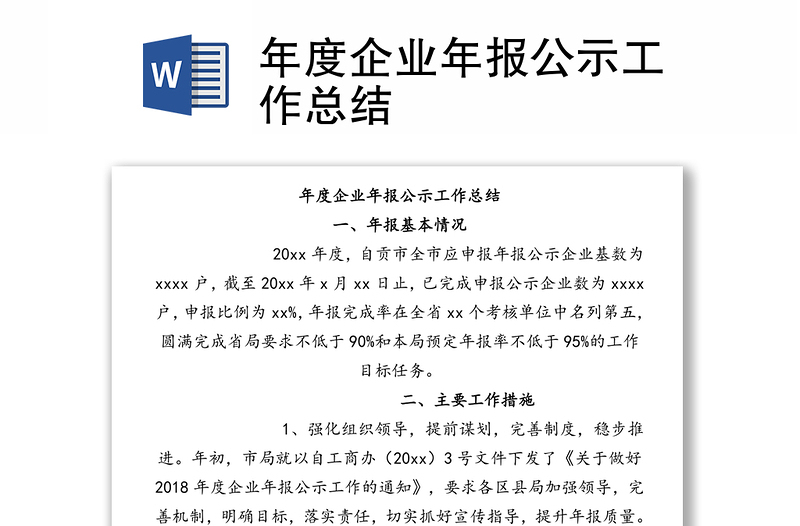 W

年度企业年报公示工作总结

年度企业年报公示工作总结

一、年报基本情况

20xx 年度，自贡市全市应申报年报公示企业基数为 xxxx 户，截至 20xx 年 x 月 xx 日止，已完成申报公示企业数为 xxxx 户，申报比例为 xx%，年报完成率在全省 xx 个考核单位中名列第五，圆满完成省局要求不低于 90%和本局预定年报率不低于 95%的工作目标任务。

二、主要工作措施

1、强化组织领导，提前谋划，完善制度，稳步推进。年初，市局就以自工商办（20xx）3 号文件下发了《关于做好 2018 年度企业年报公示工作的通知》，要求各区县局加强领导，完善机制，明确目标，落实责任，切实抓好宣传指导，提升年报质量。